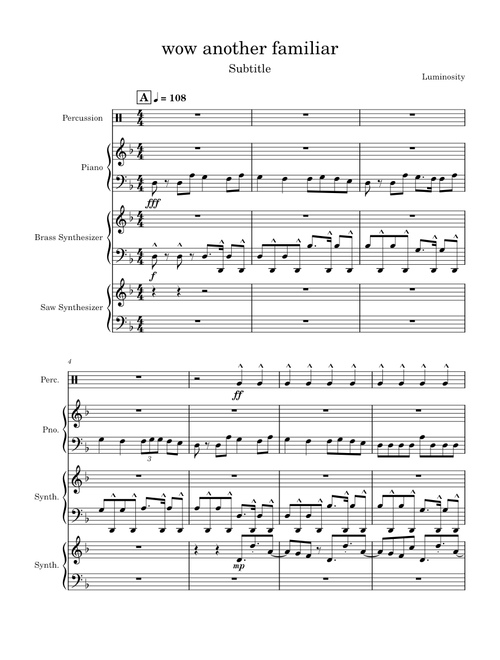 wow another familiar

Subtitle

Luminosity

A ♩ = 108

Percussion

Piano

fff

Brass Synthesizer

f

Saw Synthesizer

4

Perc.

ff

Pno.

3

Synth.

Synth.

mp